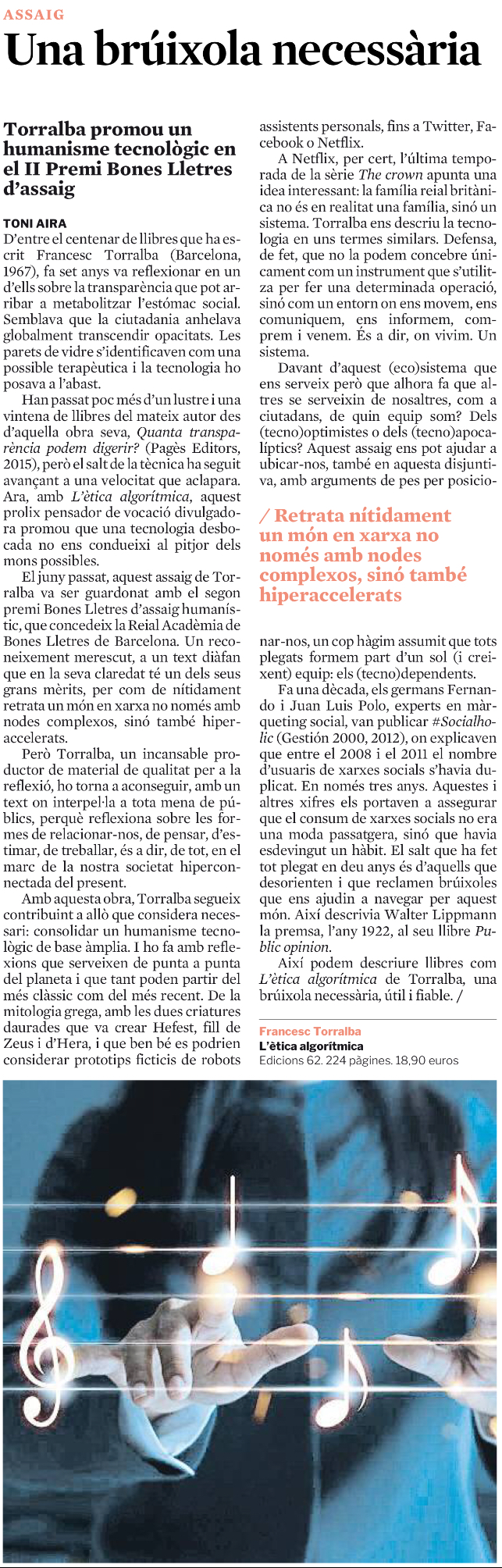 ASSAIG

Una brúixola necessària

Torralba promou un humanisme tecnològic en el II Premi Bones Lletres d'assaig

TONI AIRA

D'entre el centenar de llibres que ha escrit Francesc Torralba (Barcelona, 1967), fa set anys va reflexionar en un d'ells sobre la transparència que pot arribar a metabolitzar l'estómac social. Semblava que la ciutadania anhelava globalment transcendir opacitats. Les parets de vidre s'identificaven com una possible terapèutica i la tecnologia ho posava a l'abast.

Han passat poc més d'un lustre i una vintena de llibres del mateix autor des d'aquella obra seva, Quanta transparència podem digerir? (Pagès Editors, 2015), però el salt de la tècnica ha seguit avançant a una velocitat que aclapara. Ara, amb L'ètica algorítmica, aquest prolix pensador de vocació divulgadora promou que una tecnologia desbocada no ens condueixi al pitjor dels mons possibles.

El juny passat, aquest assaig de Torralba va ser guardonat amb el segon premi Bones Lletres d'assaig humanístic, que concedeix la Reial Acadèmia de Bones Lletres de Barcelona. Un reconeixement merescut, a un text diàfan que en la seva claredat té un dels seus grans mèrits, per com de nítidament retrata un món en xarxa no només amb nodes complexos, sinó també hiperaccelerats.

Però Torralba, un incansable productor de material de qualitat per a la reflexió, ho torna a aconseguir, amb un text on interpel·la a tota mena de públics, perquè reflexiona sobre les formes de relacionar-nos, de pensar, d'estimar, de treballar, és a dir, de tot, en el marc de la nostra societat hiperconnectada del present.

Amb aquesta obra, Torralba segueix contribuint a allò que considera necessari: consolidar un humanisme tecnològic de base àmplia. I ho fa amb reflexions que serveixen de punta a punta del planeta i que tant poden partir del més clàssic com del més recent. De la mitologia grega, amb les dues criatures daurades que va crear Hefest, fill de Zeus i d'Hera, i que ben bé es podrien considerar prototips ficticis de robots assistents personals, fins a Twitter, Facebook o Netflix.

A Netflix, per cert, l'última temporada de la sèrie The crown apunta una idea interessant: la família reial britànica no és en realitat una família, sinó un sistema. Torralba ens descriu la tecnologia en uns termes similars. Defensa, de fet, que no la podem concebre únicament com un instrument que s'utilitza per fer una determinada operació, sinó com un entorn on ens movem, ens comuniquem, ens informem, comprem i venem. És a dir, on vivim. Un sistema.

Davant d'aquest (eco)sistema que ens serveix però que alhora fa que altres se serveixin de nosaltres, com a ciutadans, de quin equip som? Dels (tecno)optimistes o dels (tecno)apocalíptics? Aquest assaig ens pot ajudar a ubicar-nos, també en aquesta disjuntiva, amb arguments de pes per posicionar-nos, un cop hàgim assumit que tots plegats formem part d'un sol (i creixent) equip: els (tecno)dependents.

/ Retrata nítidament un món en xarxa no només amb nodes complexos, sinó també hiperaccelerats

Fa una dècada, els germans Fernando i Juan Luis Polo, experts en màrqueting social, van publicar #Socialholic (Gestión 2000, 2012), on explicaven que entre el 2008 i el 2011 el nombre d'usuaris de xarxes socials s'havia duplicat. En només tres anys. Aquestes i altres xifres els portaven a assegurar que el consum de xarxes socials no era una moda passatgera, sinó que havia esdevingut un hàbit. El salt que ha fet tot plegat en deu anys és d'aquells que desorienten i que reclamen brúixoles que ens ajudin a navegar per aquest món. Així descrivia Walter Lippmann la premsa, l'any 1922, al seu llibre Public opinion.

Així podem descriure llibres com L'ètica algorítmica de Torralba, una brúixola necessària, útil i fiable. /

Francesc Torralba
L'ètica algorítmica
Edicions 62. 224 pàgines. 18,90 euros